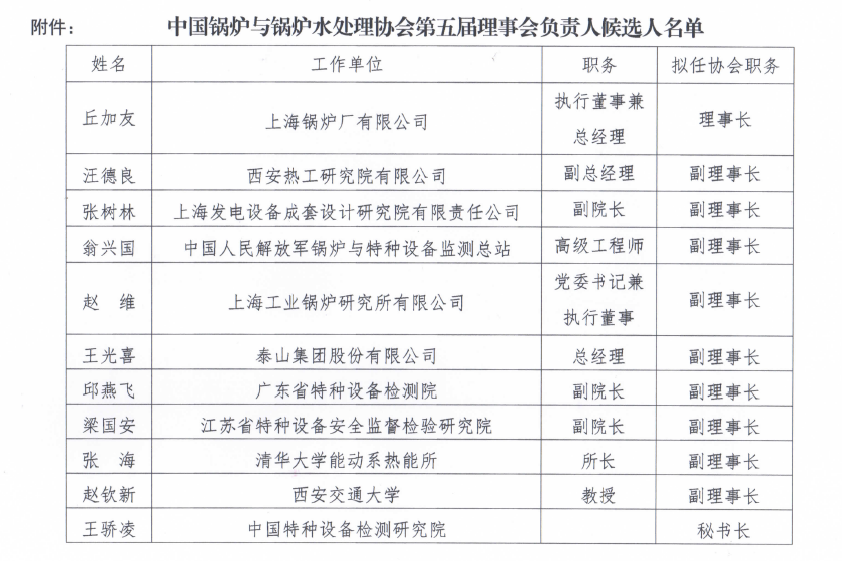 附件：　中国锅炉与锅炉水处理协会第五届理事会负责人候选人名单

| 姓名 | 工作单位 | 职务 | 拟任协会职务 |
|---|---|---|---|
| 丘加友 | 上海锅炉厂有限公司 | 执行董事兼总经理 | 理事长 |
| 汪德良 | 西安热工研究院有限公司 | 副总经理 | 副理事长 |
| 张树林 | 上海发电设备成套设计研究院有限责任公司 | 副院长 | 副理事长 |
| 翁兴国 | 中国人民解放军锅炉与特种设备监测总站 | 高级工程师 | 副理事长 |
| 赵　维 | 上海工业锅炉研究所有限公司 | 党委书记兼执行董事 | 副理事长 |
| 王光喜 | 泰山集团股份有限公司 | 总经理 | 副理事长 |
| 邱燕飞 | 广东省特种设备检测院 | 副院长 | 副理事长 |
| 梁国安 | 江苏省特种设备安全监督检验研究院 | 副院长 | 副理事长 |
| 张　海 | 清华大学能动系热能所 | 所长 | 副理事长 |
| 赵钦新 | 西安交通大学 | 教授 | 副理事长 |
| 王骄凌 | 中国特种设备检测研究院 |  | 秘书长 |